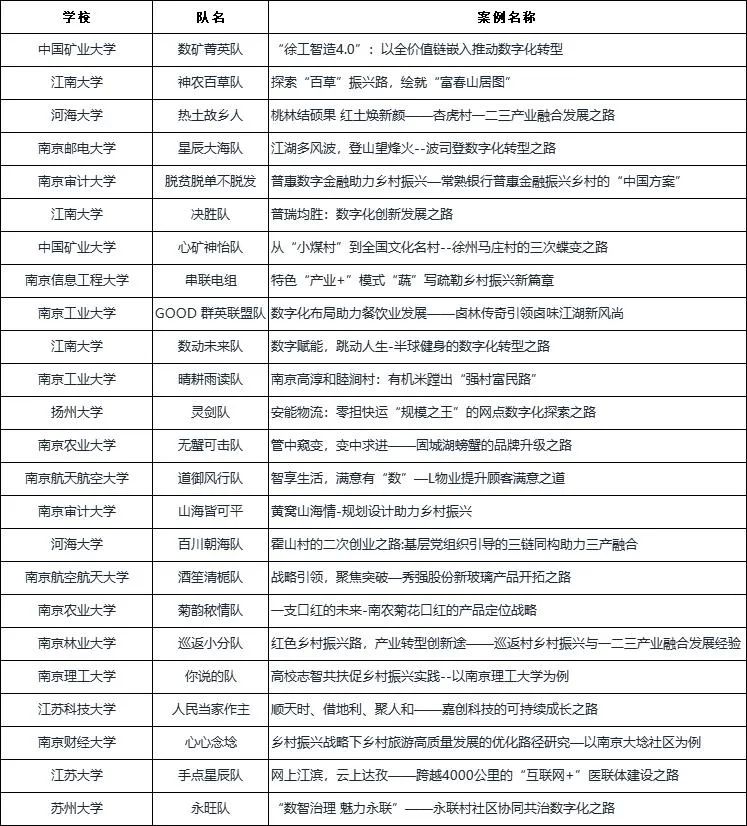 | 学校 | 队名 | 案例名称 |
|---|---|---|
| 中国矿业大学 | 数矿菁英队 | “徐工智造4.0”：以全价值链嵌入推动数字化转型 |
| 江南大学 | 神农百草队 | 探索“百草”振兴路，绘就“富春山居图” |
| 河海大学 | 热土故乡人 | 桃林结硕果 红土焕新颜——杏虎村一二三产业融合发展之路 |
| 南京邮电大学 | 星辰大海队 | 江湖多风波，登山望烽火--波司登数字化转型之路 |
| 南京审计大学 | 脱贫脱单不脱发 | 普惠数字金融助力乡村振兴—常熟银行普惠金融振兴乡村的“中国方案” |
| 江南大学 | 决胜队 | 普瑞均胜：数字化创新发展之路 |
| 中国矿业大学 | 心矿神怡队 | 从“小煤村”到全国文化名村--徐州马庄村的三次蝶变之路 |
| 南京信息工程大学 | 串联电组 | 特色“产业+”模式“蔬”写疏勒乡村振兴新篇章 |
| 南京工业大学 | GOOD 群英联盟队 | 数字化布局助力餐饮业发展——卤林传奇引领卤味江湖新风尚 |
| 江南大学 | 数动未来队 | 数字赋能，跳动人生-半球健身的数字化转型之路 |
| 南京工业大学 | 晴耕雨读队 | 南京高淳和睦涧村：有机米蹚出“强村富民路” |
| 扬州大学 | 灵剑队 | 安能物流：零担快运“规模之王”的网点数字化探索之路 |
| 南京农业大学 | 无蟹可击队 | 管中窥变，变中求进——固城湖螃蟹的品牌升级之路 |
| 南京航天航空大学 | 道御风行队 | 智享生活，满意有“数”—L物业提升顾客满意之道 |
| 南京审计大学 | 山海皆可平 | 黄窝山海情-规划设计助力乡村振兴 |
| 河海大学 | 百川朝海队 | 霍山村的二次创业之路:基层党组织引导的三链同构助力三产融合 |
| 南京航空航天大学 | 酒笙清栀队 | 战略引领，聚焦突破—秀强股份新玻璃产品开拓之路 |
| 南京农业大学 | 菊韵秾情队 | 一支口红的未来-南农菊花口红的产品定位战略 |
| 南京林业大学 | 巡返小分队 | 红色乡村振兴路，产业转型创新途——巡返村乡村振兴与一二三产业融合发展经验 |
| 南京理工大学 | 你说的队 | 高校志智共扶促乡村振兴实践--以南京理工大学为例 |
| 江苏科技大学 | 人民当家作主 | 顺天时、借地利、聚人和——嘉创科技的可持续成长之路 |
| 南京财经大学 | 心心念埝 | 乡村振兴战略下乡村旅游高质量发展的优化路径研究—以南京大埝社区为例 |
| 江苏大学 | 手点星辰队 | 网上江滨，云上达孜——跨越4000公里的“互联网+”医联体建设之路 |
| 苏州大学 | 永旺队 | “数智治理 魅力永联”——永联村社区协同共治数字化之路 |